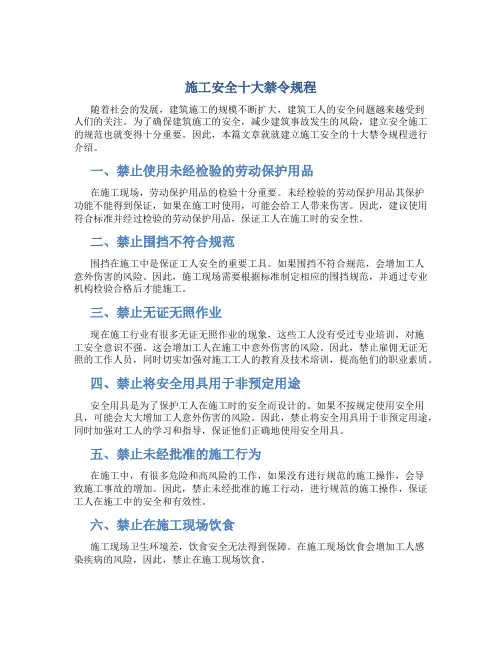 施工安全十大禁令规程

随着社会的发展，建筑施工的规模不断扩大，建筑工人的安全问题越来越受到人们的关注。为了确保建筑施工的安全，减少建筑事故发生的风险，建立安全施工的规范也就变得十分重要。因此，本篇文章就就建立施工安全的十大禁令规程进行介绍。

一、禁止使用未经检验的劳动保护用品

在施工现场，劳动保护用品的检验十分重要。未经检验的劳动保护用品其保护功能不能得到保证，如果在施工时使用，可能会给工人带来伤害。因此，建议使用符合标准并经过检验的劳动保护用品，保证工人在施工时的安全性。

二、禁止围挡不符合规范

围挡在施工中是保证工人安全的重要工具。如果围挡不符合规范，会增加工人意外伤害的风险。因此，施工现场需要根据标准制定相应的围挡规范，并通过专业机构检验合格后才能施工。

三、禁止无证无照作业

现在施工行业有很多无证无照作业的现象，这些工人没有受过专业培训，对施工安全意识不强。这会增加工人在施工中意外伤害的风险。因此，禁止雇佣无证无照的工作人员，同时切实加强对施工工人的教育及技术培训，提高他们的职业素质。

四、禁止将安全用具用于非预定用途

安全用具是为了保护工人在施工时的安全而设计的。如果不按规定使用安全用具，可能会大大增加工人意外伤害的风险。因此，禁止将安全用具用于非预定用途，同时加强对工人的学习和指导，保证他们正确地使用安全用具。

五、禁止未经批准的施工行为

在施工中，有很多危险和高风险的工作，如果没有进行规范的施工操作，会导致施工事故的增加。因此，禁止未经批准的施工行动，进行规范的施工操作，保证工人在施工中的安全和有效性。

六、禁止在施工现场饮食

施工现场卫生环境差，饮食安全无法得到保障。在施工现场饮食会增加工人感染疾病的风险，因此，禁止在施工现场饮食。